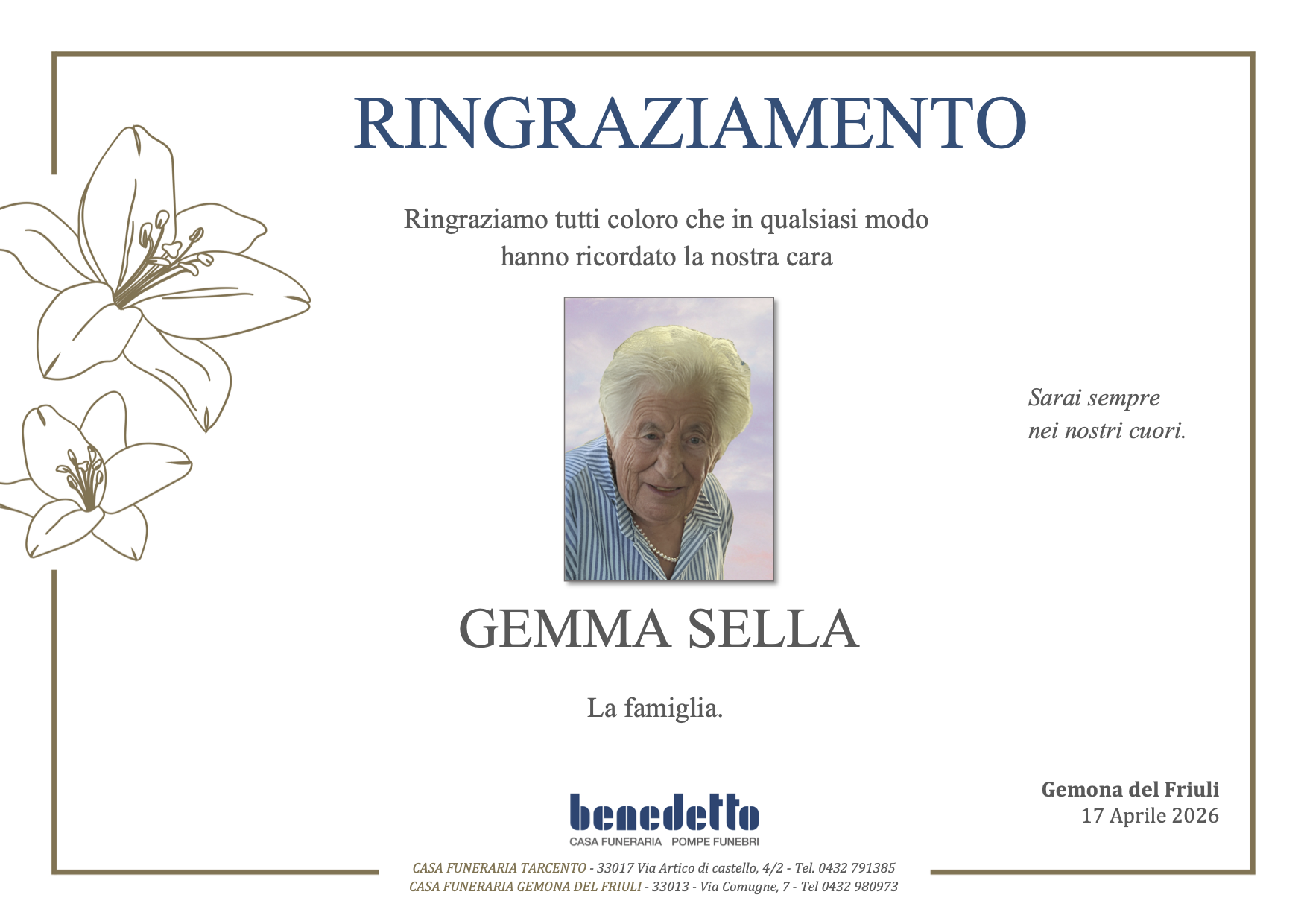 RINGRAZIAMENTO

Ringraziamo tutti coloro che in qualsiasi modo hanno ricordato la nostra cara

Sarai sempre nei nostri cuori.

GEMMA SELLA

La famiglia.

Gemona del Friuli
17 Aprile 2026

benedetto
CASA FUNERARIA POMPE FUNEBRI

CASA FUNERARIA TARCENTO - 33017 Via Artico di castello, 4/2 - Tel. 0432 791385
CASA FUNERARIA GEMONA DEL FRIULI - 33013 - Via Comugne, 7 - Tel 0432 980973